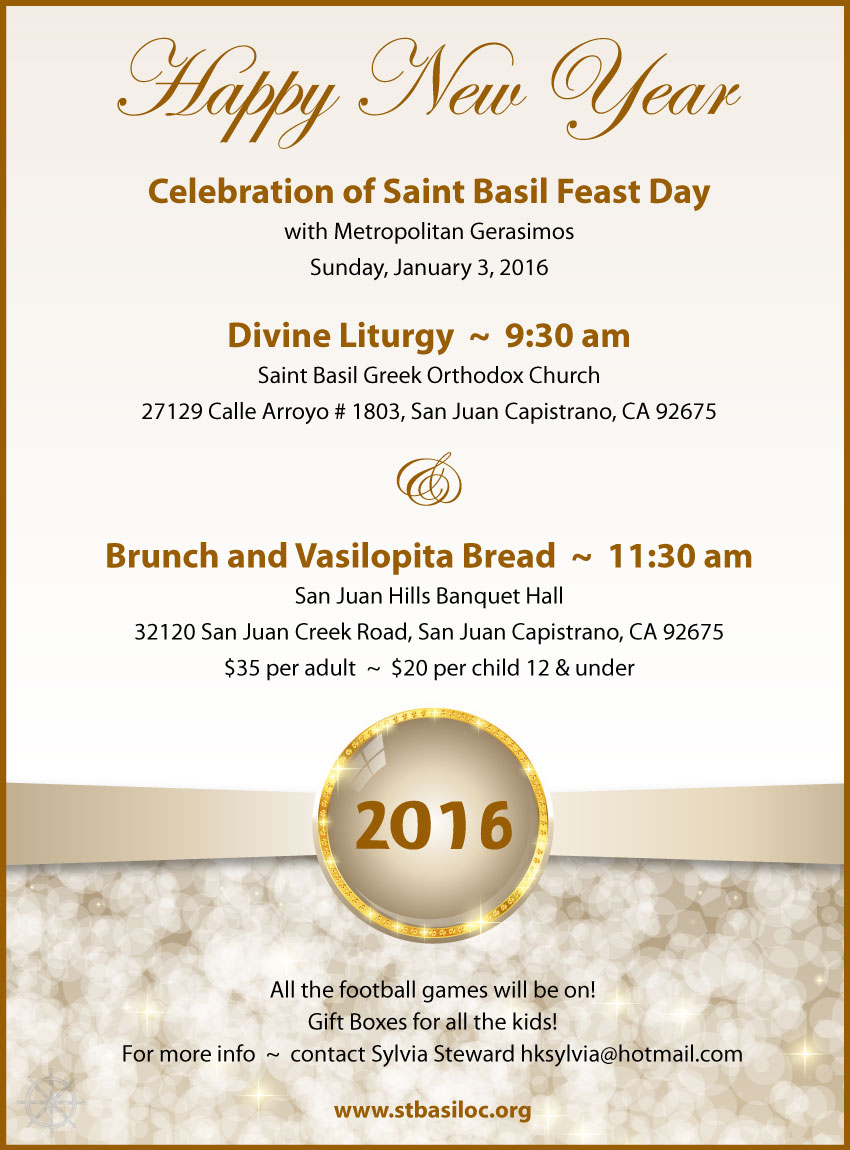 Happy New Year

Celebration of Saint Basil Feast Day

with Metropolitan Gerasimos

Sunday, January 3, 2016

Divine Liturgy ~ 9:30 am

Saint Basil Greek Orthodox Church

27129 Calle Arroyo # 1803, San Juan Capistrano, CA 92675

&

Brunch and Vasilopita Bread ~ 11:30 am

San Juan Hills Banquet Hall

32120 San Juan Creek Road, San Juan Capistrano, CA 92675

\$35 per adult ~ \$20 per child 12 & under

2016

All the football games will be on!

Gift Boxes for all the kids!

For more info ~ contact Sylvia Steward hksylvia@hotmail.com

www.stbasiloc.org